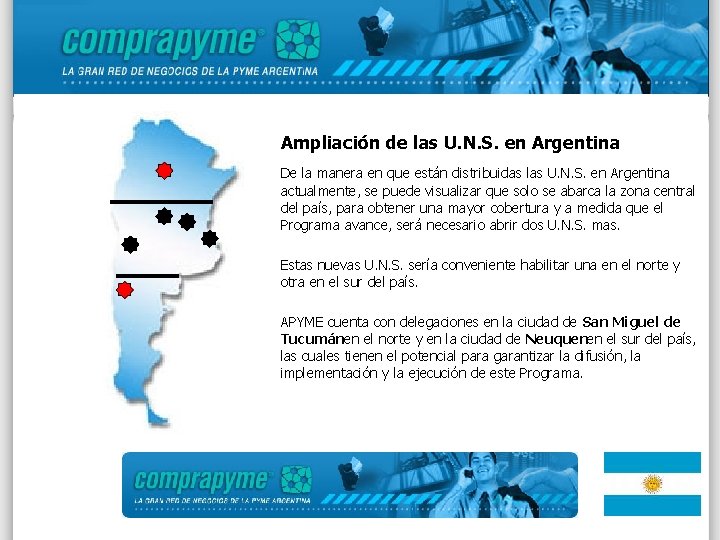 comprapyme®

LA GRAN RED DE NEGOCIOS DE LA PYME ARGENTINA

Ampliación de las U.N.S. en Argentina

De la manera en que están distribuidas las U.N.S. en Argentina actualmente, se puede visualizar que solo se abarca la zona central del país, para obtener una mayor cobertura y a medida que el Programa avance, será necesario abrir dos U.N.S. mas.

Estas nuevas U.N.S. sería conveniente habilitar una en el norte y otra en el sur del país.

APYME cuenta con delegaciones en la ciudad de San Miguel de Tucumánen el norte y en la ciudad de Neuquenen el sur del país, las cuales tienen el potencial para garantizar la difusión, la implementación y la ejecución de este Programa.

comprapyme®

LA GRAN RED DE NEGOCIOS DE LA PYME ARGENTINA